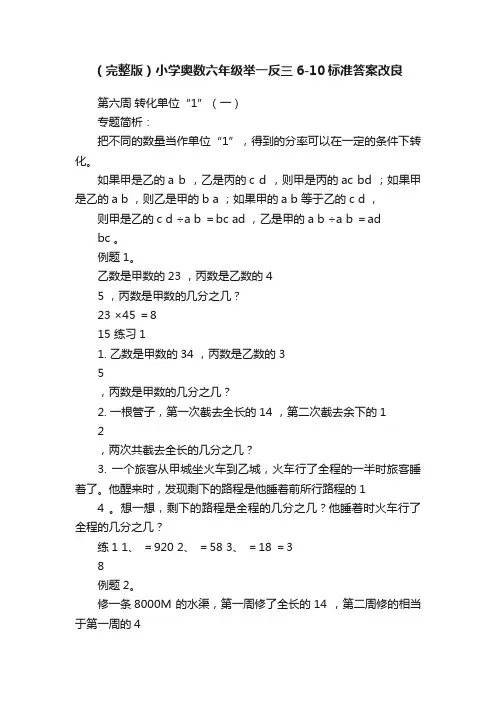 （完整版）小学奥数六年级举一反三 6-10 标准答案改良

第六周 转化单位“1”（一）

专题简析：

把不同的数量当作单位“1”，得到的分率可以在一定的条件下转化。

如果甲是乙的 a b ，乙是丙的 c d ，则甲是丙的 ac bd ；如果甲是乙的 a b ，则乙是甲的 b a ；如果甲的 a b 等于乙的 c d ，

则甲是乙的 c d ÷a b = bc ad ，乙是甲的 a b ÷a b = ad

bc 。

例题 1。

乙数是甲数的 23 ，丙数是乙数的 4

5 ，丙数是甲数的几分之几？

23 ×45 = 8

15 练习 1

1. 乙数是甲数的 34 ，丙数是乙数的 3

5

，丙数是甲数的几分之几？

2. 一根管子，第一次截去全长的 14 ，第二次截去余下的 1

2

，两次共截去全长的几分之几？

3. 一个旅客从甲城坐火车到乙城，火车行了全程的一半时旅客睡着了。他醒来时，发现剩下的路程是他睡着前所行路程的 1

4 。想一想，剩下的路程是全程的几分之几？他睡着时火车行了全程的几分之几？

练 1 1、 = 920 2、 = 58 3、 = 18 = 3

8

例题 2。

修一条 8000M 的水渠，第一周修了全长的 14 ，第二周修的相当于第一周的 4